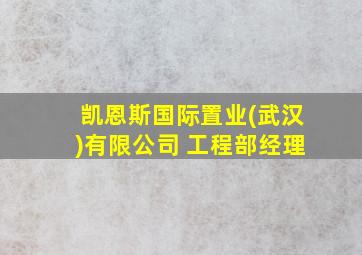 凯恩斯国际置业(武汉)有限公司 工程部经理